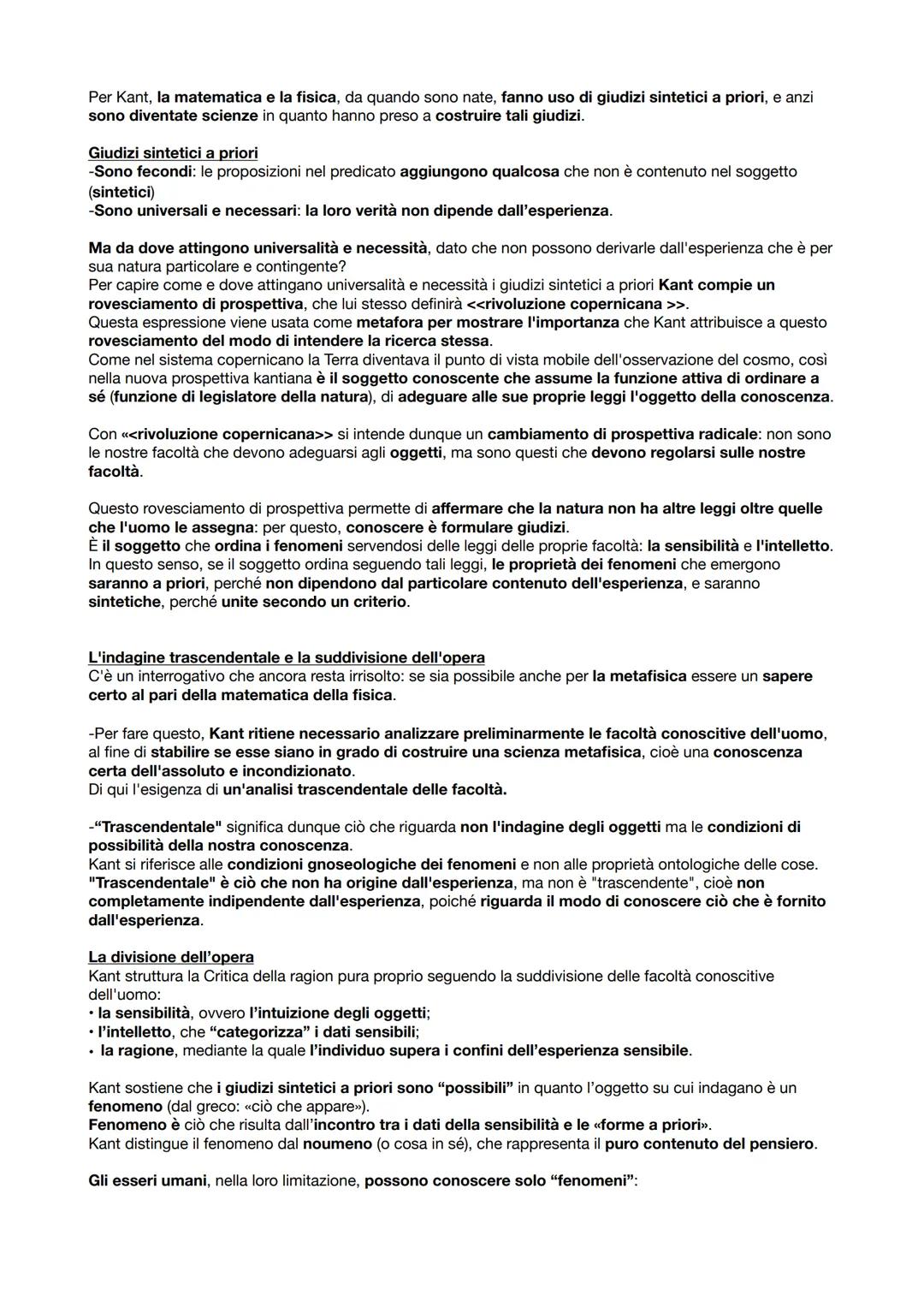 Per Kant, la matematica e la fisica, da quando sono nate, fanno uso di giudizi sintetici a priori, e anzi sono diventate scienze in quanto hanno preso a costruire tali giudizi.

Giudizi sintetici a priori
-Sono fecondi: le proposizioni nel predicato aggiungono qualcosa che non è contenuto nel soggetto (sintetici)
-Sono universali e necessari: la loro verità non dipende dall'esperienza.

Ma da dove attingono universalità e necessità, dato che non possono derivarle dall'esperienza che è per sua natura particolare e contingente?
Per capire come e dove attingano universalità e necessità i giudizi sintetici a priori Kant compie un rovesciamento di prospettiva, che lui stesso definirà <<rivoluzione copernicana >>.
Questa espressione viene usata come metafora per mostrare l'importanza che Kant attribuisce a questo rovesciamento del modo di intendere la ricerca stessa.
Come nel sistema copernicano la Terra diventava il punto di vista mobile dell'osservazione del cosmo, così nella nuova prospettiva kantiana è il soggetto conoscente che assume la funzione attiva di ordinare a sé (funzione di legislatore della natura), di adeguare alle sue proprie leggi l'oggetto della conoscenza.

Con «<rivoluzione copernicana>> si intende dunque un cambiamento di prospettiva radicale: non sono le nostre facoltà che devono adeguarsi agli oggetti, ma sono questi che devono regolarsi sulle nostre facoltà.

Questo rovesciamento di prospettiva permette di affermare che la natura non ha altre leggi oltre quelle che l'uomo le assegna: per questo, conoscere è formulare giudizi.
È il soggetto che ordina i fenomeni servendosi delle leggi delle proprie facoltà: la sensibilità e l'intelletto.
In questo senso, se il soggetto ordina seguendo tali leggi, le proprietà dei fenomeni che emergono saranno a priori, perché non dipendono dal particolare contenuto dell'esperienza, e saranno sintetiche, perché unite secondo un criterio.

L'indagine trascendentale e la suddivisione dell'opera
C'è un interrogativo che ancora resta irrisolto: se sia possibile anche per la metafisica essere un sapere certo al pari della matematica della fisica.

-Per fare questo, Kant ritiene necessario analizzare preliminarmente le facoltà conoscitive dell'uomo, al fine di stabilire se esse siano in grado di costruire una scienza metafisica, cioè una conoscenza certa dell'assoluto e incondizionato.
Di qui l'esigenza di un'analisi trascendentale delle facoltà.

-"Trascendentale" significa dunque ciò che riguarda non l'indagine degli oggetti ma le condizioni di possibilità della nostra conoscenza.
Kant si riferisce alle condizioni gnoseologiche dei fenomeni e non alle proprietà ontologiche delle cose.
"Trascendentale" è ciò che non ha origine dall'esperienza, ma non è "trascendente", cioè non completamente indipendente dall'esperienza, poiché riguarda il modo di conoscere ciò che è fornito dall'esperienza.

La divisione dell'opera
Kant struttura la Critica della ragion pura proprio seguendo la suddivisione delle facoltà conoscitive dell'uomo:
• la sensibilità, ovvero l'intuizione degli oggetti;
• l'intelletto, che "categorizza" i dati sensibili;
• la ragione, mediante la quale l'individuo supera i confini dell'esperienza sensibile.

Kant sostiene che i giudizi sintetici a priori sono "possibili" in quanto l'oggetto su cui indagano è un fenomeno (dal greco: «ciò che appare»).
Fenomeno è ciò che risulta dall'incontro tra i dati della sensibilità e le «forme a priori».
Kant distingue il fenomeno dal noumeno (o cosa in sé), che rappresenta il puro contenuto del pensiero.

Gli esseri umani, nella loro limitazione, possono conoscere solo "fenomeni":